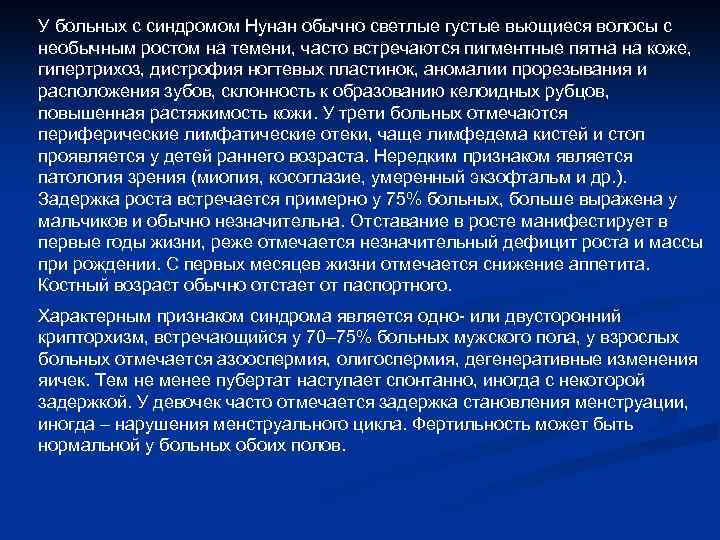 У больных с синдромом Нунан обычно светлые густые вьющиеся волосы с необычным ростом на темени, часто встречаются пигментные пятна на коже, гипертрихоз, дистрофия ногтевых пластинок, аномалии прорезывания и расположения зубов, склонность к образованию келоидных рубцов, повышенная растяжимость кожи. У трети больных отмечаются периферические лимфатические отеки, чаще лимфедема кистей и стоп проявляется у детей раннего возраста. Нередким признаком является патология зрения (миопия, косоглазие, умеренный экзофтальм и др.). Задержка роста встречается примерно у 75% больных, больше выражена у мальчиков и обычно незначительна. Отставание в росте манифестирует в первые годы жизни, реже отмечается незначительный дефицит роста и массы при рождении. С первых месяцев жизни отмечается снижение аппетита. Костный возраст обычно отстает от паспортного.

Характерным признаком синдрома является одно- или двусторонний крипторхизм, встречающийся у 70–75% больных мужского пола, у взрослых больных отмечается азооспермия, олигоспермия, дегенеративные изменения яичек. Тем не менее пубертат наступает спонтанно, иногда с некоторой задержкой. У девочек часто отмечается задержка становления менструации, иногда – нарушения менструального цикла. Фертильность может быть нормальной у больных обоих полов.